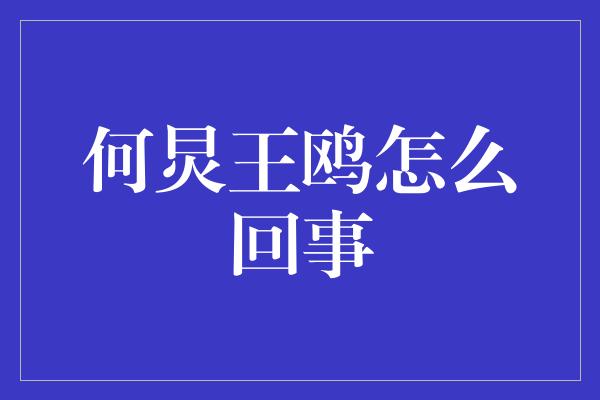 何炅王鸥怎么回事